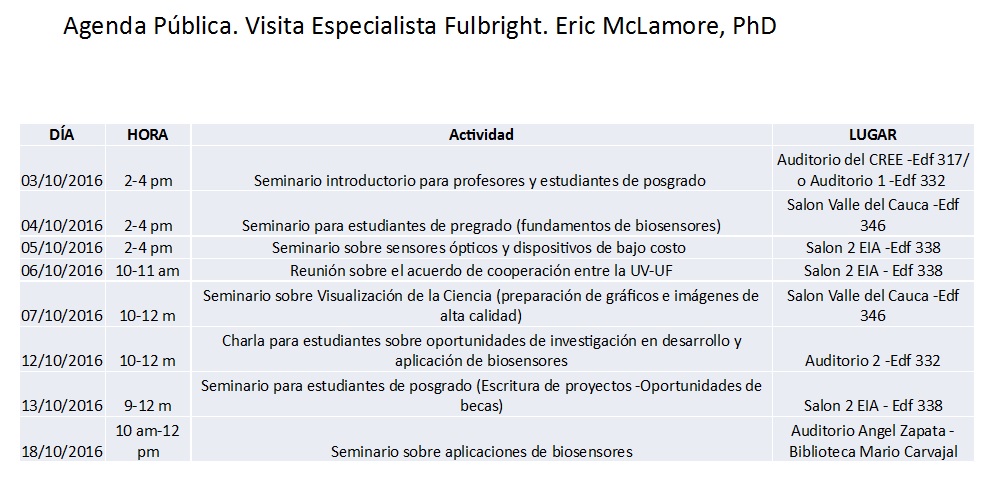 Agenda Pública. Visita Especialista Fulbright. Eric McLamore, PhD

| DÍA | HORA | Actividad | LUGAR |
|---|---|---|---|
| 03/10/2016 | 2-4 pm | Seminario introductorio para profesores y estudiantes de posgrado | Auditorio del CREE -Edf 317/ o Auditorio 1 -Edf 332 |
| 04/10/2016 | 2-4 pm | Seminario para estudiantes de pregrado (fundamentos de biosensores) | Salon Valle del Cauca -Edf 346 |
| 05/10/2016 | 2-4 pm | Seminario sobre sensores ópticos y dispositivos de bajo costo | Salon 2 EIA -Edf 338 |
| 06/10/2016 | 10-11 am | Reunión sobre el acuerdo de cooperación entre la UV-UF | Salon 2 EIA - Edf 338 |
| 07/10/2016 | 10-12 m | Seminario sobre Visualización de la Ciencia (preparación de gráficos e imágenes de alta calidad) | Salon Valle del Cauca -Edf 346 |
| 12/10/2016 | 10-12 m | Charla para estudiantes sobre oportunidades de investigación en desarrollo y aplicación de biosensores | Auditorio 2 -Edf 332 |
| 13/10/2016 | 9-12 m | Seminario para estudiantes de posgrado (Escritura de proyectos -Oportunidades de becas) | Salon 2 EIA - Edf 338 |
| 18/10/2016 | 10 am-12 pm | Seminario sobre aplicaciones de biosensores | Auditorio Angel Zapata - Biblioteca Mario Carvajal |